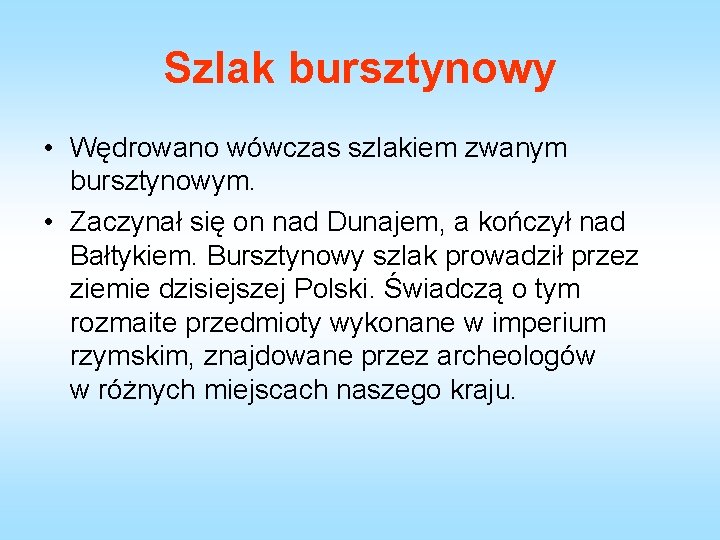 Szlak bursztynowy

• Wędrowano wówczas szlakiem zwanym bursztynowym.

• Zaczynał się on nad Dunajem, a kończył nad Bałtykiem. Bursztynowy szlak prowadził przez ziemie dzisiejszej Polski. Świadczą o tym rozmaite przedmioty wykonane w imperium rzymskim, znajdowane przez archeologów w różnych miejscach naszego kraju.